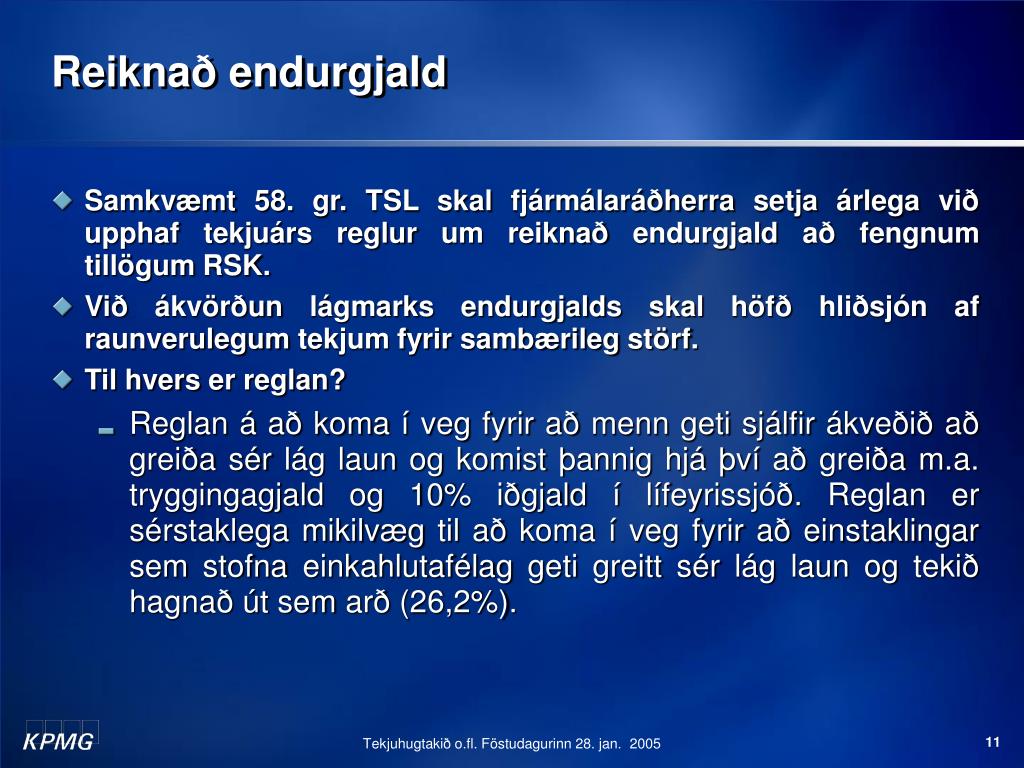 Reiknað endurgjald

Samkvæmt 58. gr. TSL skal fjármálaráðherra setja árlega við upphaf tekjuárs reglur um reiknað endurgjald að fengnum tillögum RSK.

Við ákvörðun lágmarks endurgjalds skal höfð hliðsjón af raunverulegum tekjum fyrir sambærileg störf.

Til hvers er reglan?

Reglan á að koma í veg fyrir að menn geti sjálfir ákveðið að greiða sér lág laun og komist þannig hjá því að greiða m.a. tryggingagjald og 10% iðgjald í lífeyrissjóð. Reglan er sérstaklega mikilvæg til að koma í veg fyrir að einstaklingar sem stofna einkahlutafélag geti greitt sér lág laun og tekið hagnað út sem arð (26,2%).

KPMG

Tekjuhugtakið o.fl. Föstudagurinn 28. jan. 2005

11